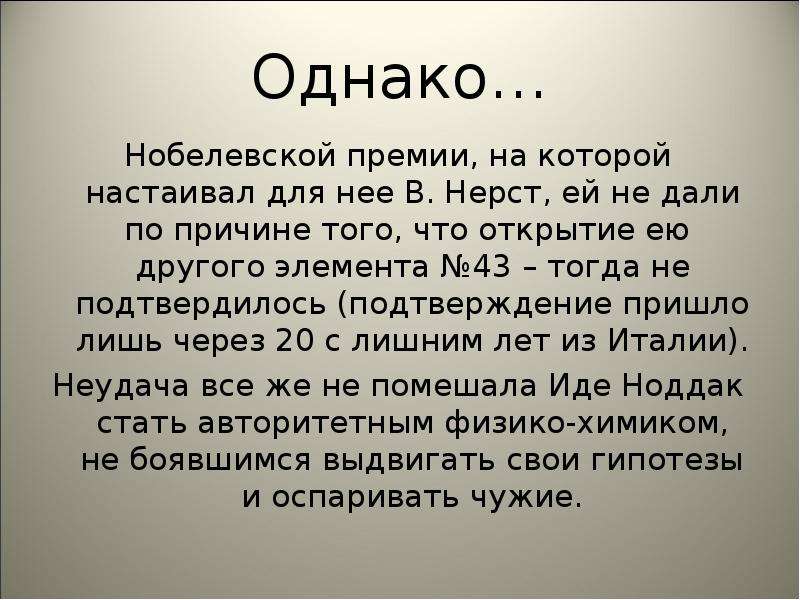 Однако…

Нобелевской премии, на которой настаивал для нее В. Нерст, ей не дали по причине того, что открытие ею другого элемента №43 – тогда не подтвердилось (подтверждение пришло лишь через 20 с лишним лет из Италии).

Неудача все же не помешала Иде Ноддак стать авторитетным физико-химиком, не боявшимся выдвигать свои гипотезы и оспаривать чужие.